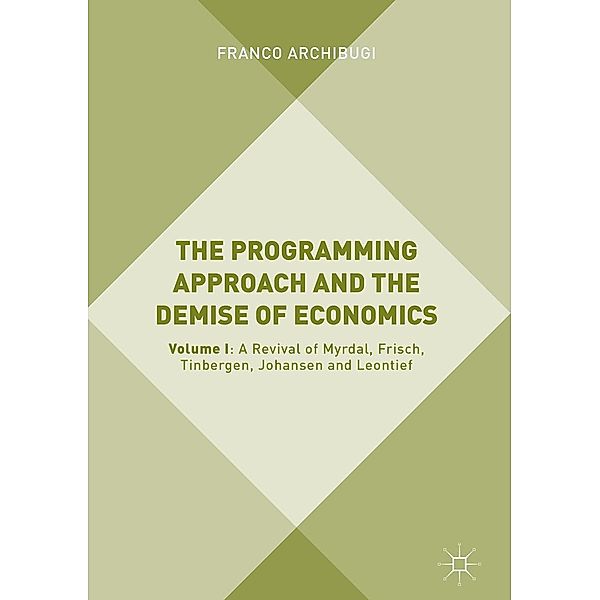 FRANCO ARCHIBUGI

THE PROGRAMMING APPROACH AND THE DEMISE OF ECONOMICS

Volume I: A Revival of Myrdal, Frisch, Tinbergen, Johansen and Leontief